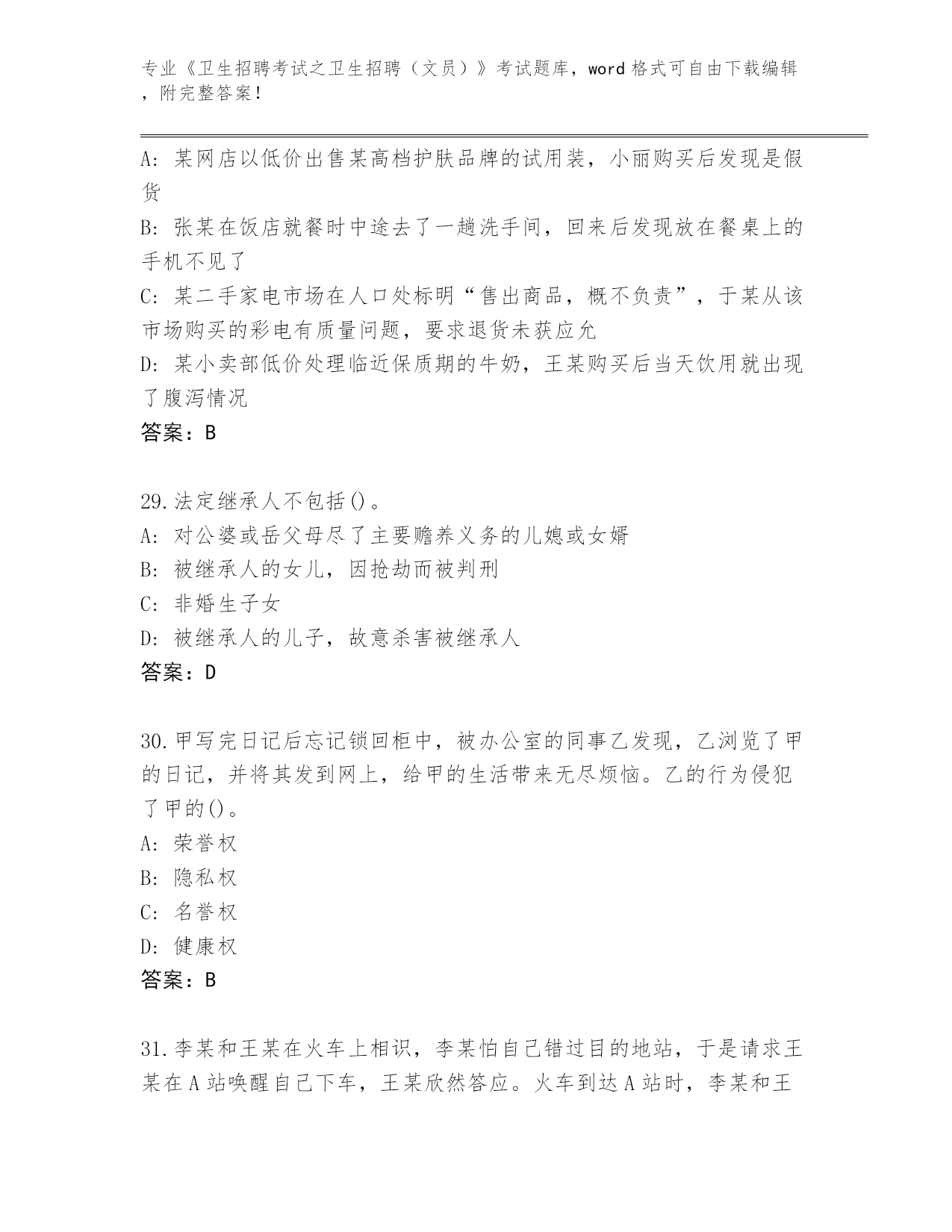 专业《卫生招聘考试之卫生招聘（文员）》考试题库，word 格式可自由下载编辑，附完整答案！

A: 某网店以低价出售某高档护肤品牌的试用装，小丽购买后发现是假货

B: 张某在饭店就餐时中途去了一趟洗手间，回来后发现放在餐桌上的手机不见了

C: 某二手家电市场在人口处标明“售出商品，概不负责”，于某从该市场购买的彩电有质量问题，要求退货未获应允

D: 某小卖部低价处理临近保质期的牛奶，王某购买后当天饮用就出现了腹泻情况

答案：B

29.法定继承人不包括()。

A: 对公婆或岳父母尽了主要赡养义务的儿媳或女婿

B: 被继承人的女儿，因抢劫而被判刑

C: 非婚生子女

D: 被继承人的儿子，故意杀害被继承人

答案：D

30.甲写完日记后忘记锁回柜中，被办公室的同事乙发现，乙浏览了甲的日记，并将其发到网上，给甲的生活带来无尽烦恼。乙的行为侵犯了甲的()。

A: 荣誉权

B: 隐私权

C: 名誉权

D: 健康权

答案：B

31.李某和王某在火车上相识，李某怕自己错过目的地站，于是请求王某在 A 站唤醒自己下车，王某欣然答应。火车到达 A 站时，李某和王